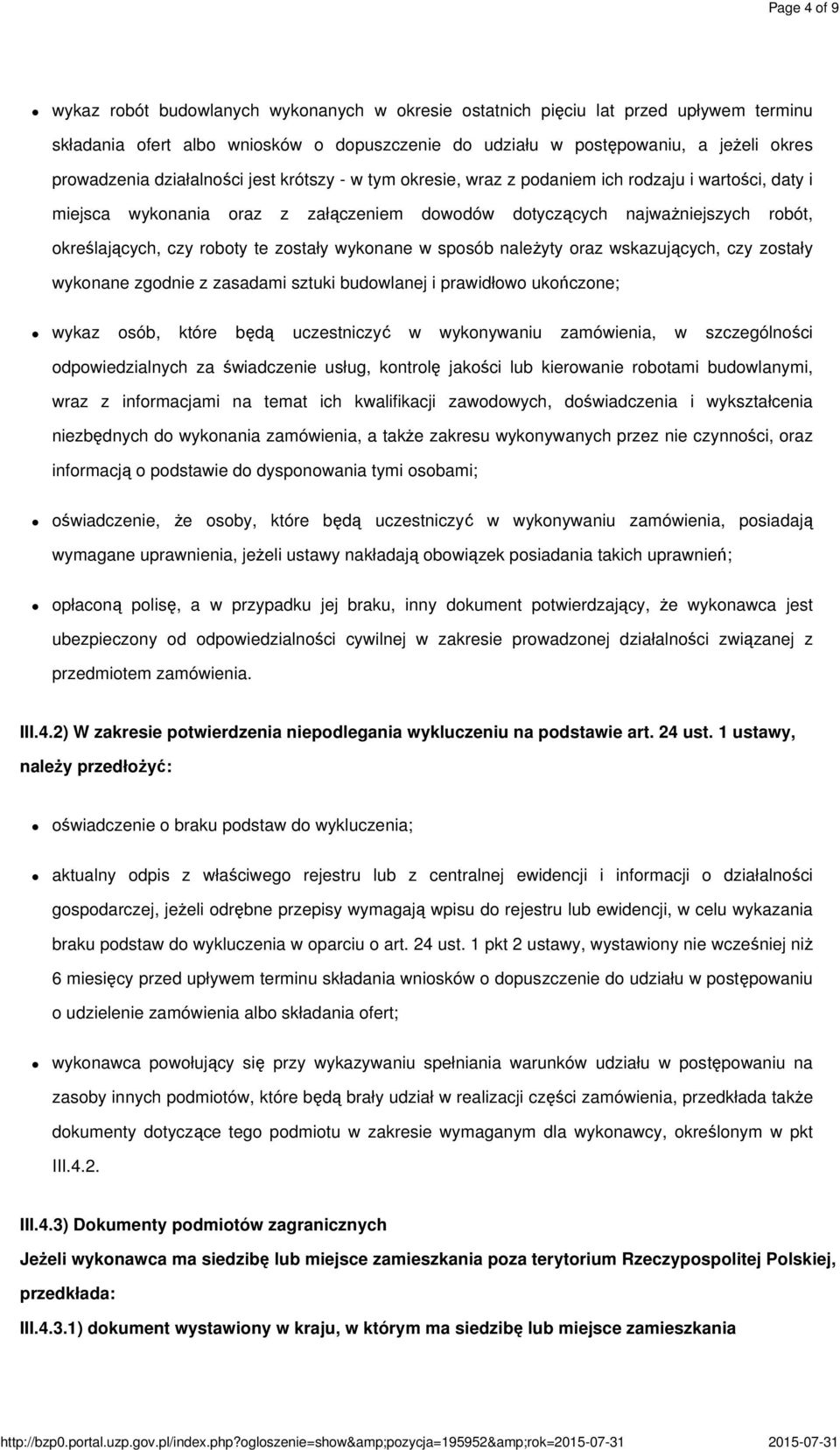 Page 4 of 9

wykaz robót budowlanych wykonanych w okresie ostatnich pięciu lat przed upływem terminu składania ofert albo wniosków o dopuszczenie do udziału w postępowaniu, a jeżeli okres prowadzenia działalności jest krótszy - w tym okresie, wraz z podaniem ich rodzaju i wartości, daty i miejsca wykonania oraz z załączeniem dowodów dotyczących najważniejszych robót, określających, czy roboty te zostały wykonane w sposób należyty oraz wskazujących, czy zostały wykonane zgodnie z zasadami sztuki budowlanej i prawidłowo ukończone;

wykaz osób, które będą uczestniczyć w wykonywaniu zamówienia, w szczególności odpowiedzialnych za świadczenie usług, kontrolę jakości lub kierowanie robotami budowlanymi, wraz z informacjami na temat ich kwalifikacji zawodowych, doświadczenia i wykształcenia niezbędnych do wykonania zamówienia, a także zakresu wykonywanych przez nie czynności, oraz informacją o podstawie do dysponowania tymi osobami;

oświadczenie, że osoby, które będą uczestniczyć w wykonywaniu zamówienia, posiadają wymagane uprawnienia, jeżeli ustawy nakładają obowiązek posiadania takich uprawnień;

opłaconą polisę, a w przypadku jej braku, inny dokument potwierdzający, że wykonawca jest ubezpieczony od odpowiedzialności cywilnej w zakresie prowadzonej działalności związanej z przedmiotem zamówienia.

III.4.2) W zakresie potwierdzenia niepodlegania wykluczeniu na podstawie art. 24 ust. 1 ustawy, należy przedłożyć:

oświadczenie o braku podstaw do wykluczenia;

aktualny odpis z właściwego rejestru lub z centralnej ewidencji i informacji o działalności gospodarczej, jeżeli odrębne przepisy wymagają wpisu do rejestru lub ewidencji, w celu wykazania braku podstaw do wykluczenia w oparciu o art. 24 ust. 1 pkt 2 ustawy, wystawiony nie wcześniej niż 6 miesięcy przed upływem terminu składania wniosków o dopuszczenie do udziału w postępowaniu o udzielenie zamówienia albo składania ofert;

wykonawca powołujący się przy wykazywaniu spełniania warunków udziału w postępowaniu na zasoby innych podmiotów, które będą brały udział w realizacji części zamówienia, przedkłada także dokumenty dotyczące tego podmiotu w zakresie wymaganym dla wykonawcy, określonym w pkt III.4.2.

III.4.3) Dokumenty podmiotów zagranicznych

Jeżeli wykonawca ma siedzibę lub miejsce zamieszkania poza terytorium Rzeczypospolitej Polskiej, przedkłada:

III.4.3.1) dokument wystawiony w kraju, w którym ma siedzibę lub miejsce zamieszkania

http://bzp0.portal.uzp.gov.pl/index.php?ogloszenie=show&amp;pozycja=195952&amp;rok=2015-07-31 2015-07-31